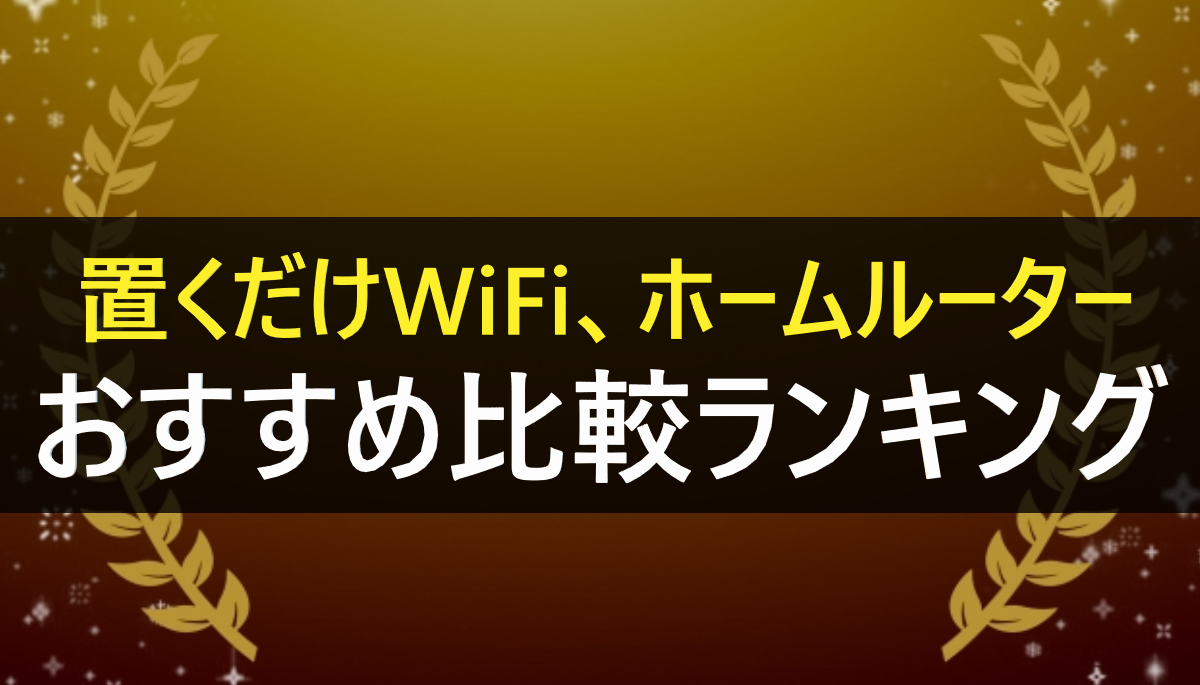 置くだけWiFi、ホームルーター
おすすめ比較ランキング